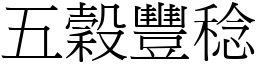 五穀豐稔